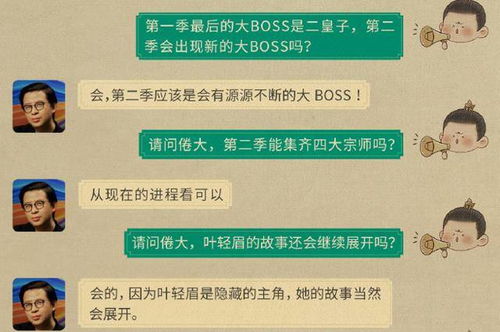 第一季最后的大BOSS是二皇子，第二季会出现新的大BOSS吗？

会,第二季应该是会有源源不断的大 BOSS！

请问倦大，第二季能集齐四大宗师吗？

从现在的进程看可以

请问倦大，叶轻眉的故事还会继续展开吗？

会的，因为叶轻眉是隐藏的主角，她的故事当然会展开。